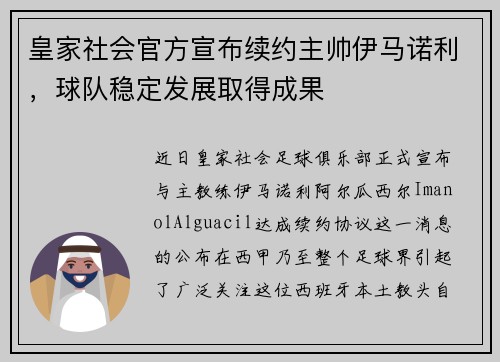 皇家社会官方宣布续约主帅伊马诺利，球队稳定发展取得成果

近日皇家社会足球俱乐部正式宣布与主教练伊马诺利阿尔瓜西尔ImanolAlguacil达成续约协议这一消息的公布在西甲乃至整个足球界引起了广泛关注这位西班牙本土教头自